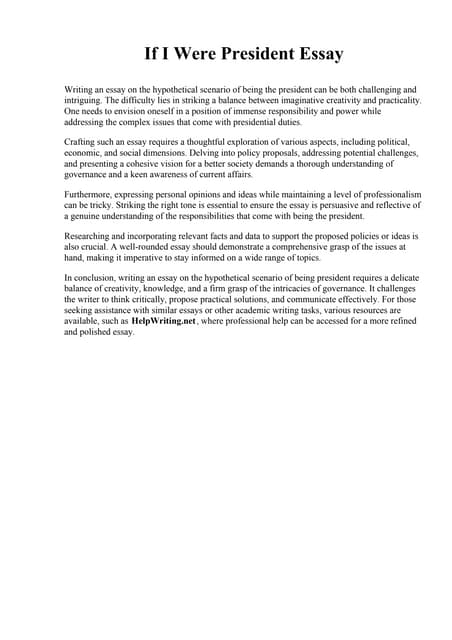 If I Were President Essay

Writing an essay on the hypothetical scenario of being the president can be both challenging and intriguing. The difficulty lies in striking a balance between imaginative creativity and practicality. One needs to envision oneself in a position of immense responsibility and power while addressing the complex issues that come with presidential duties.

Crafting such an essay requires a thoughtful exploration of various aspects, including political, economic, and social dimensions. Delving into policy proposals, addressing potential challenges, and presenting a cohesive vision for a better society demands a thorough understanding of governance and a keen awareness of current affairs.

Furthermore, expressing personal opinions and ideas while maintaining a level of professionalism can be tricky. Striking the right tone is essential to ensure the essay is persuasive and reflective of a genuine understanding of the responsibilities that come with being the president.

Researching and incorporating relevant facts and data to support the proposed policies or ideas is also crucial. A well-rounded essay should demonstrate a comprehensive grasp of the issues at hand, making it imperative to stay informed on a wide range of topics.

In conclusion, writing an essay on the hypothetical scenario of being president requires a delicate balance of creativity, knowledge, and a firm grasp of the intricacies of governance. It challenges the writer to think critically, propose practical solutions, and communicate effectively. For those seeking assistance with similar essays or other academic writing tasks, various resources are available, such as HelpWriting.net, where professional help can be accessed for a more refined and polished essay.